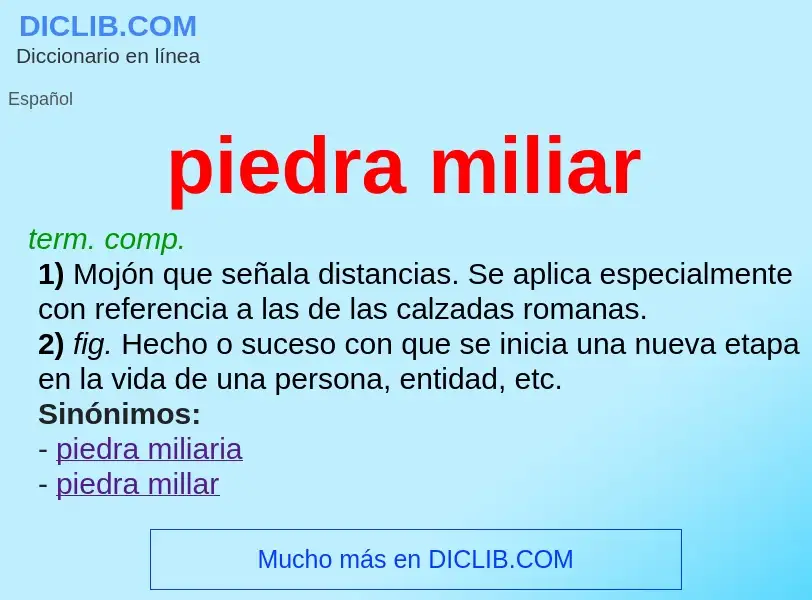 DICLIB.COM
Diccionario en línea

Español

piedra miliar

term. comp.
1) Mojón que señala distancias. Se aplica especialmente con referencia a las de las calzadas romanas.
2) fig. Hecho o suceso con que se inicia una nueva etapa en la vida de una persona, entidad, etc.
Sinónimos:
- piedra miliaria
- piedra millar

Mucho más en DICLIB.COM